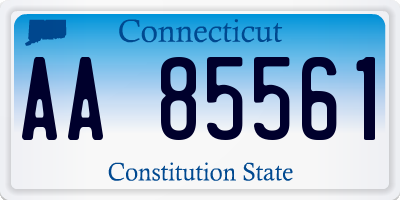 Connecticut

AA 85561

Constitution State